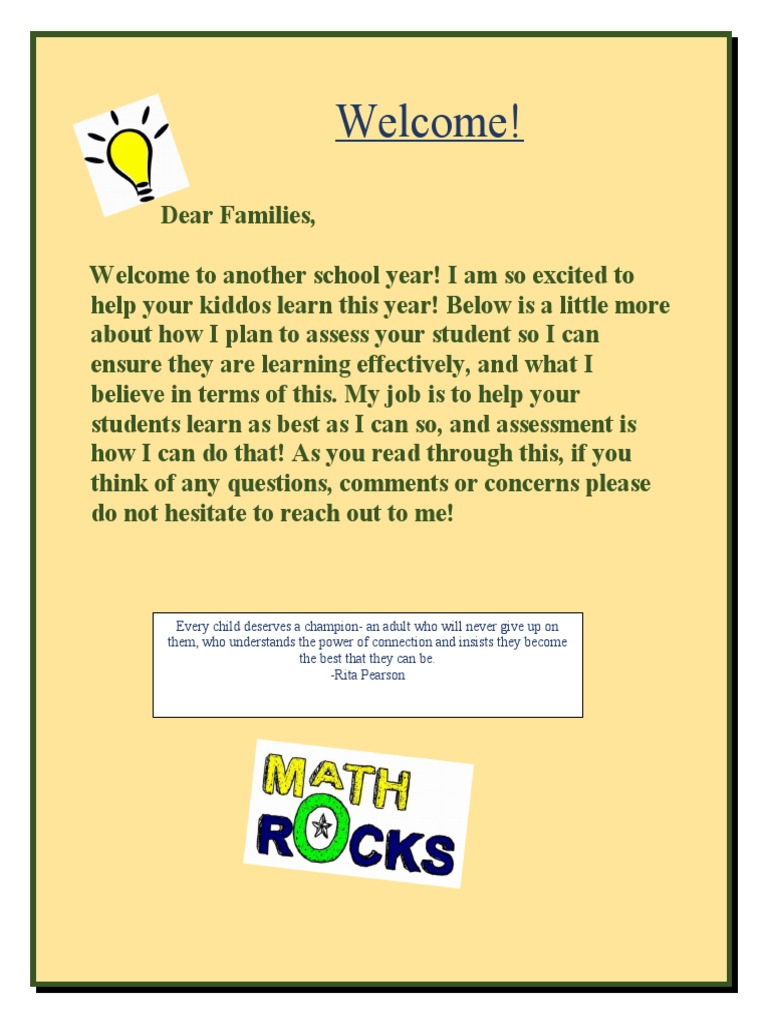 Welcome!

Dear Families,

Welcome to another school year! I am so excited to help your kiddos learn this year! Below is a little more about how I plan to assess your student so I can ensure they are learning effectively, and what I believe in terms of this. My job is to help your students learn as best as I can so, and assessment is how I can do that! As you read through this, if you think of any questions, comments or concerns please do not hesitate to reach out to me!

Every child deserves a champion- an adult who will never give up on them, who understands the power of connection and insists they become the best that they can be.
-Rita Pearson

MATH ROCKS